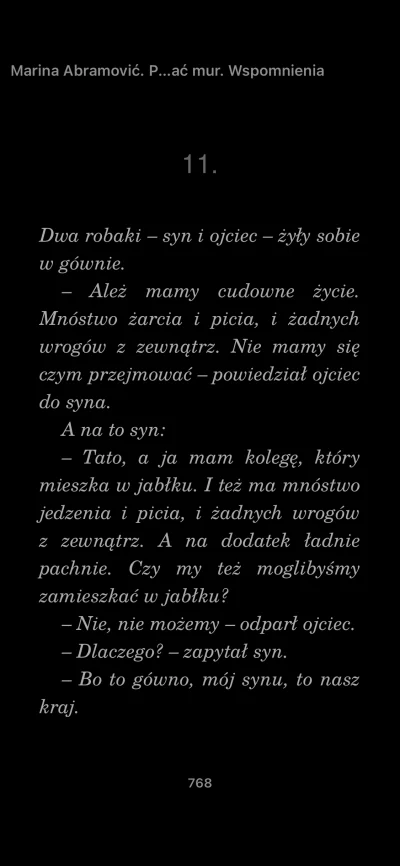 Marina Abramović. P...ać mur. Wspomnienia

11.

Dwa robaki – syn i ojciec – żyły sobie w gównie.

– Ależ mamy cudowne życie. Mnóstwo żarcia i picia, i żadnych wrogów z zewnątrz. Nie mamy się czym przejmować – powiedział ojciec do syna.

A na to syn:

– Tato, a ja mam kolegę, który mieszka w jabłku. I też ma mnóstwo jedzenia i picia, i żadnych wrogów z zewnątrz. A na dodatek ładnie pachnie. Czy my też moglibyśmy zamieszkać w jabłku?

– Nie, nie możemy – odparł ojciec.

– Dlaczego? – zapytał syn.

– Bo to gówno, mój synu, to nasz kraj.

768